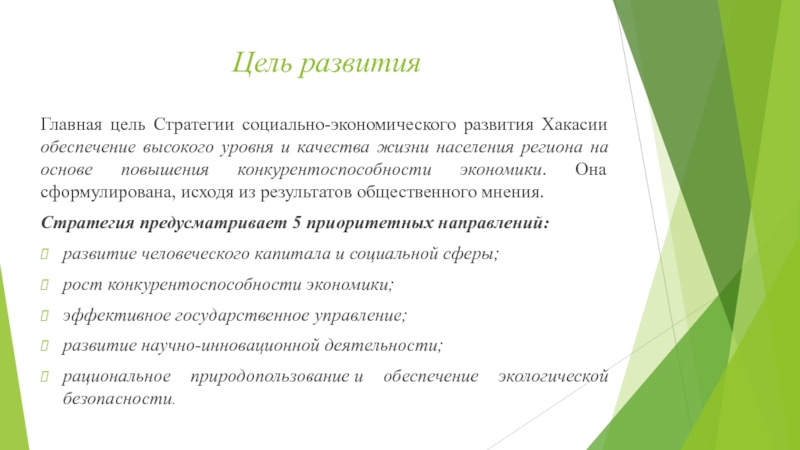 Цель развития

Главная цель Стратегии социально-экономического развития Хакасии обеспечение высокого уровня и качества жизни населения региона на основе повышения конкурентоспособности экономики. Она сформулирована, исходя из результатов общественного мнения.

Стратегия предусматривает 5 приоритетных направлений:

развитие человеческого капитала и социальной сферы;

рост конкурентоспособности экономики;

эффективное государственное управление;

развитие научно-инновационной деятельности;

рациональное природопользование и обеспечение экологической безопасности.